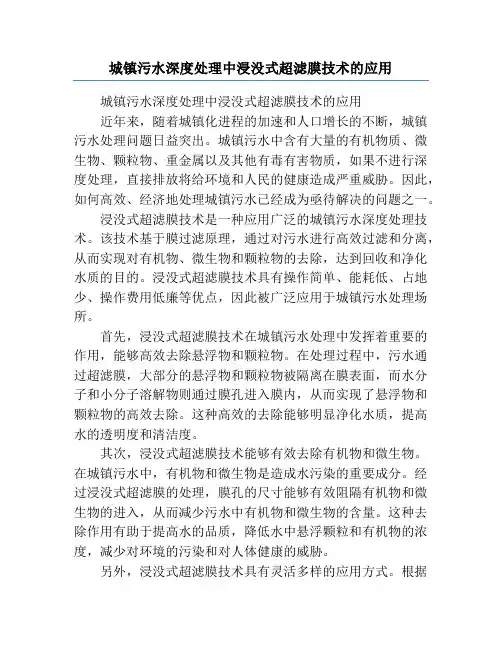 城镇污水深度处理中浸没式超滤膜技术的应用

城镇污水深度处理中浸没式超滤膜技术的应用

近年来，随着城镇化进程的加速和人口增长的不断，城镇污水处理问题日益突出。城镇污水中含有大量的有机物质、微生物、颗粒物、重金属以及其他有毒有害物质，如果不进行深度处理，直接排放将给环境和人民的健康造成严重威胁。因此，如何高效、经济地处理城镇污水已经成为亟待解决的问题之一。

浸没式超滤膜技术是一种应用广泛的城镇污水深度处理技术。该技术基于膜过滤原理，通过对污水进行高效过滤和分离，从而实现对有机物、微生物和颗粒物的去除，达到回收和净化水质的目的。浸没式超滤膜技术具有操作简单、能耗低、占地少、操作费用低廉等优点，因此被广泛应用于城镇污水处理场所。

首先，浸没式超滤膜技术在城镇污水处理中发挥着重要的作用，能够高效去除悬浮物和颗粒物。在处理过程中，污水通过超滤膜，大部分的悬浮物和颗粒物被隔离在膜表面，而水分子和小分子溶解物则通过膜孔进入膜内，从而实现了悬浮物和颗粒物的高效去除。这种高效的去除能够明显净化水质，提高水的透明度和清洁度。

其次，浸没式超滤膜技术能够有效去除有机物和微生物。在城镇污水中，有机物和微生物是造成水污染的重要成分。经过浸没式超滤膜的处理，膜孔的尺寸能够有效阻隔有机物和微生物的进入，从而减少污水中有机物和微生物的含量。这种去除作用有助于提高水的品质，降低水中悬浮颗粒和有机物的浓度，减少对环境的污染和对人体健康的威胁。

另外，浸没式超滤膜技术具有灵活多样的应用方式。根据